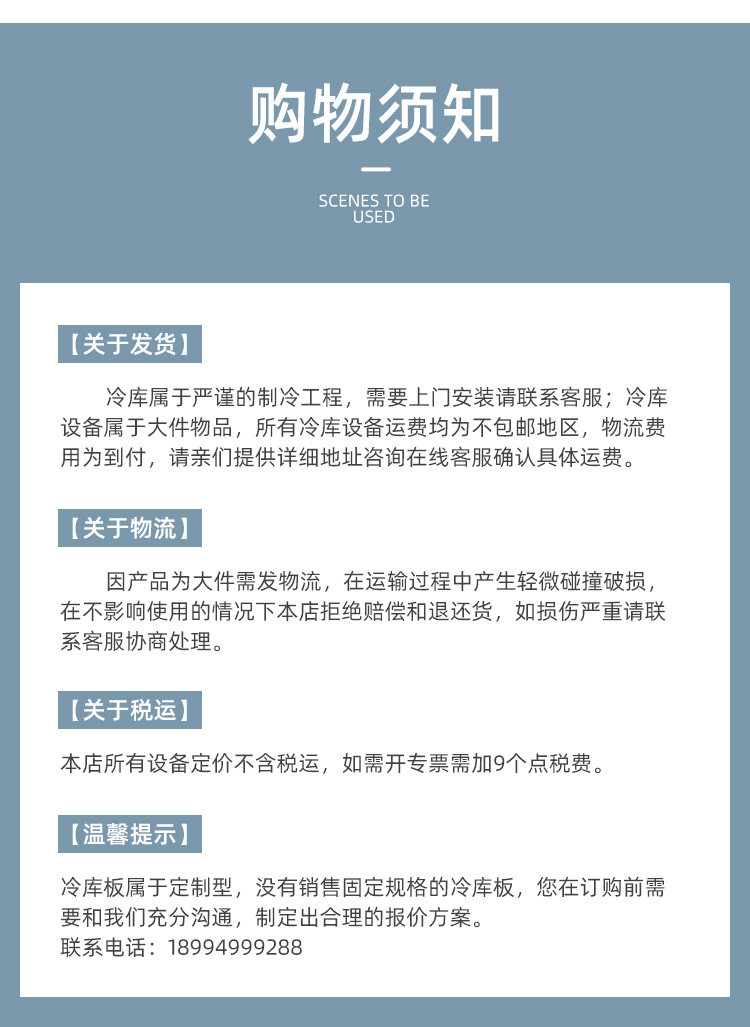 购物须知

SCENES TO BE USED

【关于发货】

冷库属于严谨的制冷工程，需要上门安装请联系客服；冷库设备属于大件物品，所有冷库设备运费均为不包邮地区，物流费用为到付，请亲们提供详细地址咨询在线客服确认具体运费。

【关于物流】

因产品为大件需发物流，在运输过程中产生轻微碰撞破损，在不影响使用的情况下本店拒绝赔偿和退还货，如损伤严重请联系客服协商处理。

【关于税运】

本店所有设备定价不含税运，如需开专票需加9个点税费。

【温馨提示】

冷库板属于定制型，没有销售固定规格的冷库板，您在订购前需要和我们充分沟通，制定出合理的报价方案。
联系电话：18994999288